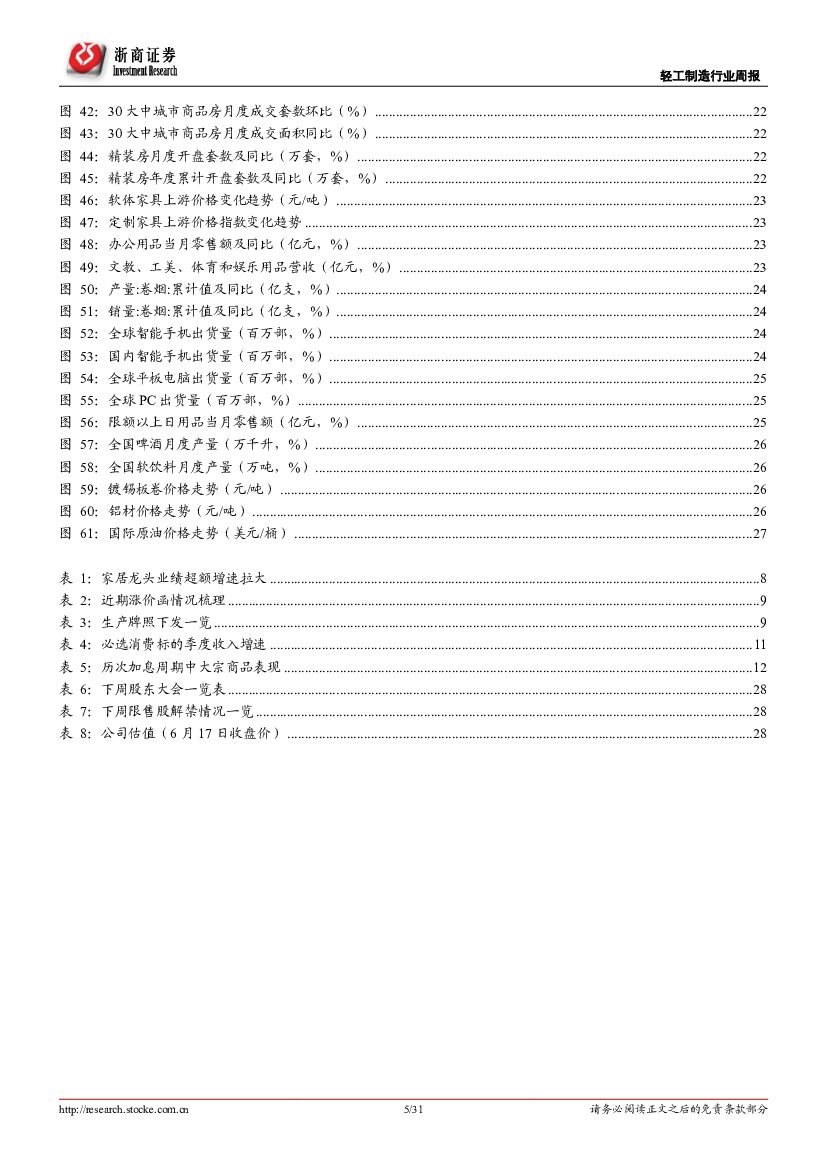 浙商证券
Investment Research

轻工制造行业周报

图 42: 30 大中城市商品房月度成交套数环比（%）......22
图 43: 30 大中城市商品房月度成交面积同比（%）......22
图 44: 精装房月度开盘套数及同比（万套，%）......22
图 45: 精装房年度累计开盘套数及同比（万套，%）......22
图 46: 软体家具上游价格变化趋势（元/吨）......23
图 47: 定制家具上游价格指数变化趋势......23
图 48: 办公用品当月零售额及同比（亿元，%）......23
图 49: 文教、工美、体育和娱乐用品营收（亿元，%）......23
图 50: 产量:卷烟:累计值及同比（亿支，%）......24
图 51: 销量:卷烟:累计值及同比（亿支，%）......24
图 52: 全球智能手机出货量（百万部，%）......24
图 53: 国内智能手机出货量（百万部，%）......24
图 54: 全球平板电脑出货量（百万部，%）......25
图 55: 全球 PC 出货量（百万部，%）......25
图 56: 限额以上日用品当月零售额（亿元，%）......25
图 57: 全国啤酒月度产量（万千升，%）......26
图 58: 全国软饮料月度产量（万吨，%）......26
图 59: 镀锡板卷价格走势（元/吨）......26
图 60: 铝材价格走势（元/吨）......26
图 61: 国际原油价格走势（美元/桶）......27

表 1: 家居龙头业绩超额增速拉大......8
表 2: 近期涨价函情况梳理......9
表 3: 生产牌照下发一览......9
表 4: 必选消费标的季度收入增速......11
表 5: 历次加息周期中大宗商品表现......12
表 6: 下周股东大会一览表......28
表 7: 下周限售股解禁情况一览......28
表 8: 公司估值（6 月 17 日收盘价）......28

http://research.stocke.com.cn 5/31 请务必阅读正文之后的免责条款部分